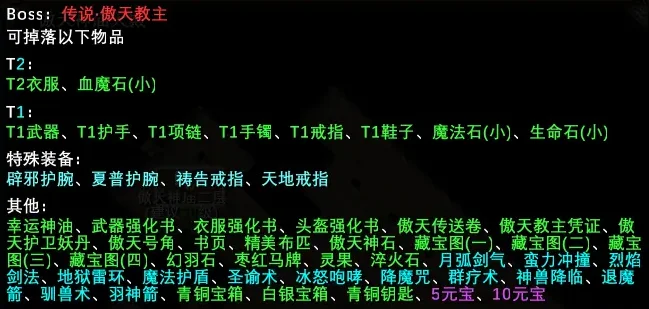 Boss：传说·傲天教主
可掉落以下物品

T2：
T2衣服、血魔石(小)

T1：
T1武器、T1护手、T1项链、T1手镯、T1戒指、T1鞋子、魔法石(小)、生命石(小)

特殊装备：
辟邪护腕、夏普护腕、祷告戒指、天地戒指

其他：
幸运神油、武器强化书、衣服强化书、头盔强化书、傲天传送卷、傲天教主凭证、傲天护卫妖丹、傲天号角、书页、精美布匹、傲天神石、藏宝图(一)、藏宝图(二)、藏宝图(三)、藏宝图(四)、幻羽石、枣红马牌、灵果、淬火石、月弧剑气、蛮力冲撞、烈焰剑法、地狱雷环、魔法护盾、圣谕术、冰怒咆哮、降魔咒、群疗术、神兽降临、退魔箭、驯兽术、羽神箭、青铜宝箱、白银宝箱、青铜钥匙、5元宝、10元宝